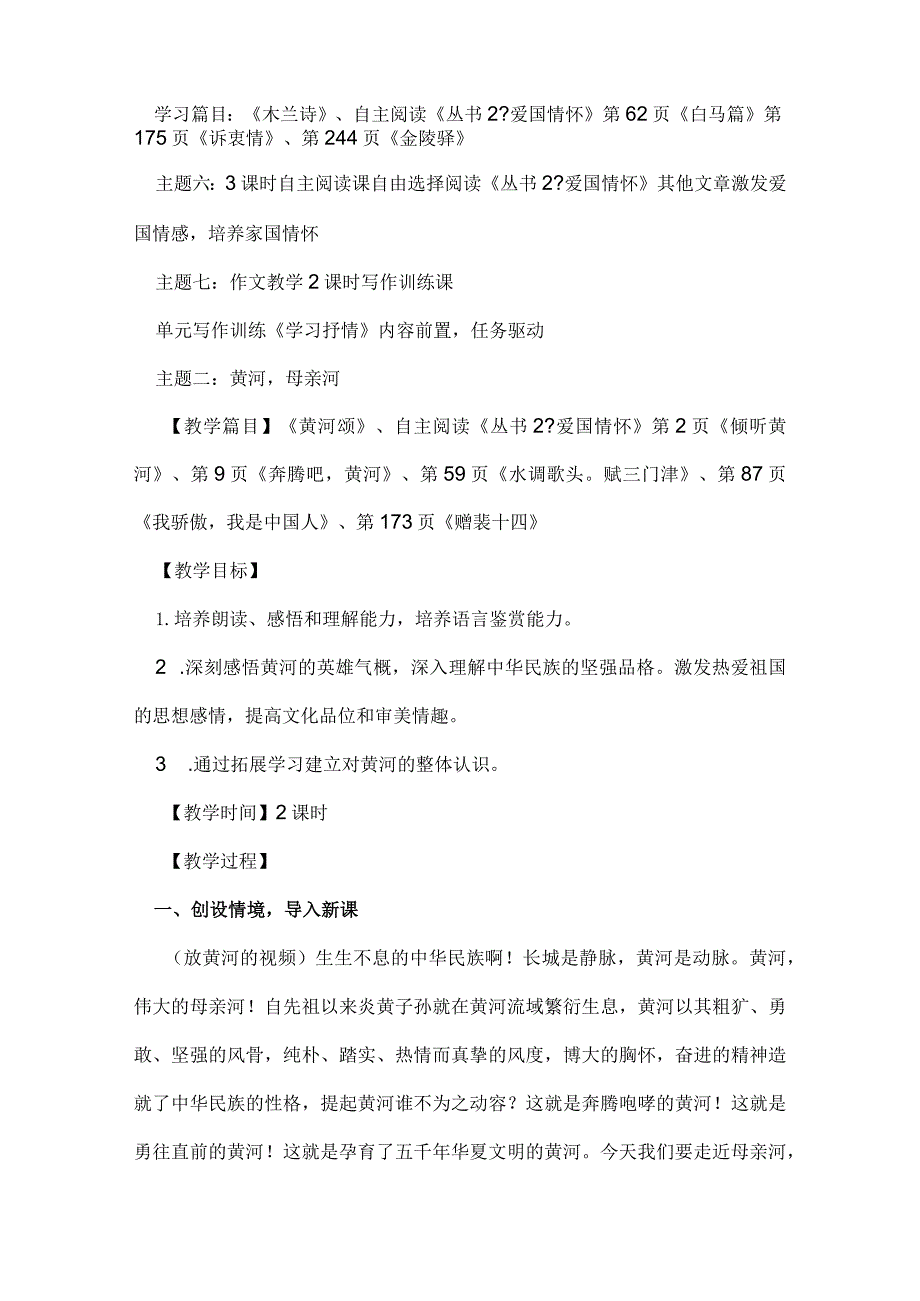 学习篇目：《木兰诗》、自主阅读《丛书2?爱国情怀》第62页《白马篇》第175页《诉衷情》、第244页《金陵驿》

主题六：3课时自主阅读课自由选择阅读《丛书2?爱国情怀》其他文章激发爱国情感，培养家国情怀

主题七：作文教学2课时写作训练课

单元写作训练《学习抒情》内容前置，任务驱动

主题二：黄河，母亲河

【教学篇目】《黄河颂》、自主阅读《丛书2?爱国情怀》第2页《倾听黄河》、第9页《奔腾吧，黄河》、第59页《水调歌头。赋三门津》、第87页《我骄傲，我是中国人》、第173页《赠裴十四》

【教学目标】

1. 培养朗读、感悟和理解能力，培养语言鉴赏能力。

2 .深刻感悟黄河的英雄气概，深入理解中华民族的坚强品格。激发热爱祖国的思想感情，提高文化品位和审美情趣。

3 .通过拓展学习建立对黄河的整体认识。

【教学时间】2课时

【教学过程】

一、创设情境，导入新课

（放黄河的视频）生生不息的中华民族啊！长城是静脉，黄河是动脉。黄河，伟大的母亲河！自先祖以来炎黄子孙就在黄河流域繁衍生息，黄河以其粗犷、勇敢、坚强的风骨，纯朴、踏实、热情而真挚的风度，博大的胸怀，奋进的精神造就了中华民族的性格，提起黄河谁不为之动容？这就是奔腾咆哮的黄河！这就是勇往直前的黄河！这就是孕育了五千年华夏文明的黄河。今天我们要走近母亲河，